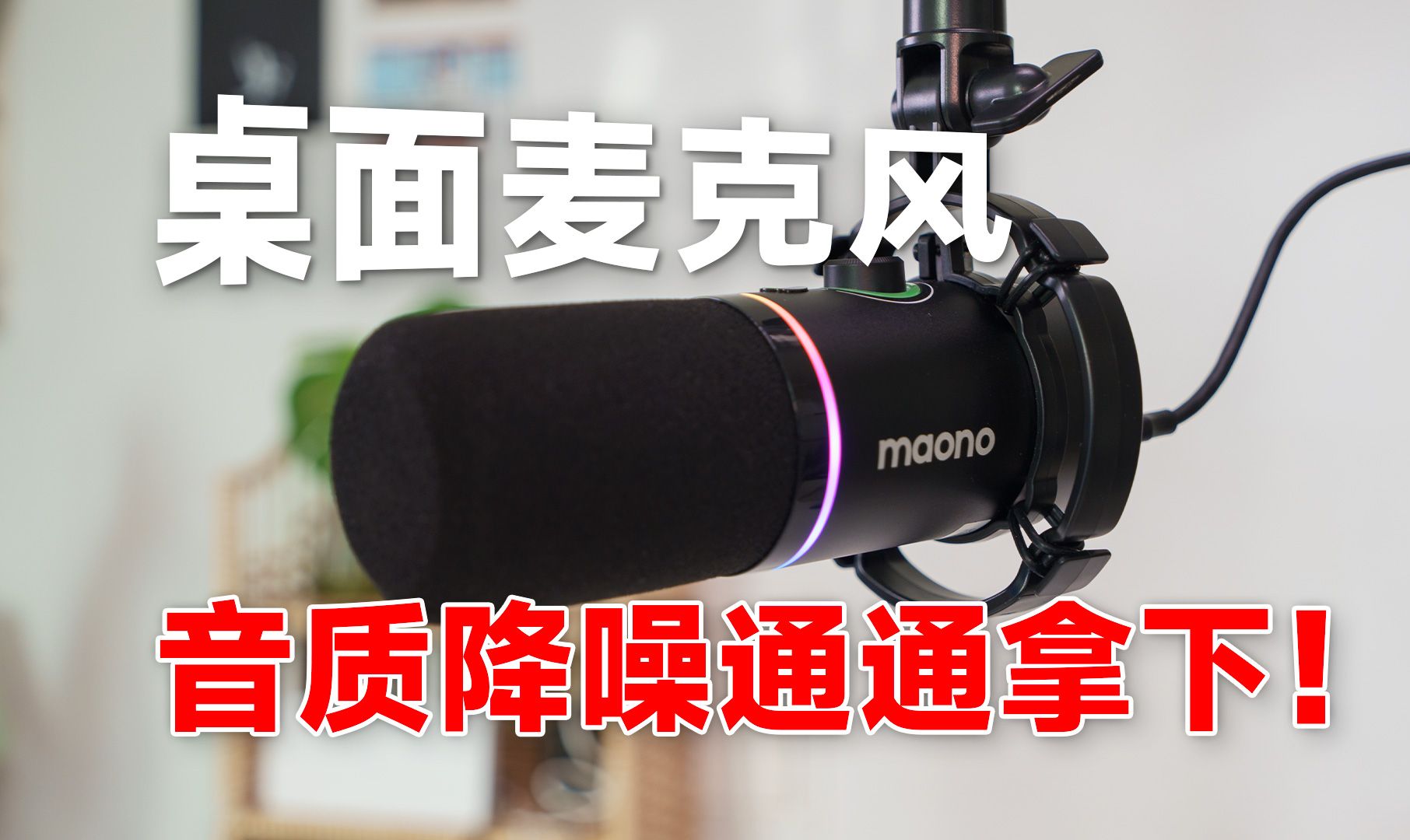 桌面麦克风

maono

音质降噪通通拿下！